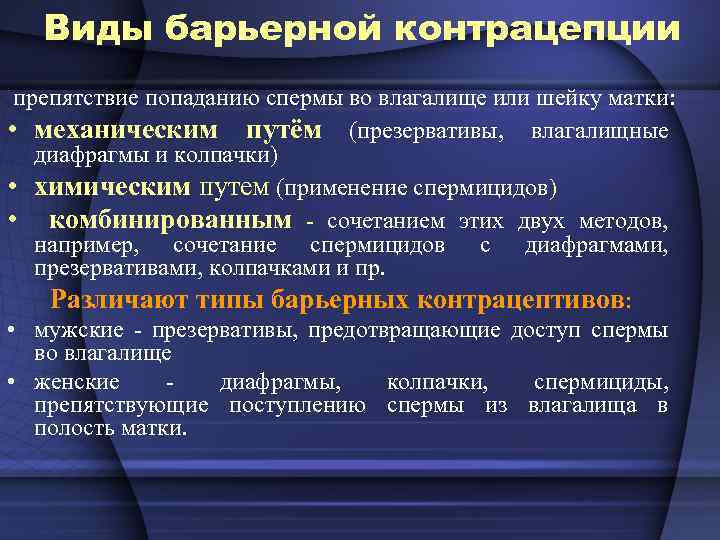 Виды барьерной контрацепции

препятствие попаданию спермы во влагалище или шейку матки:

• механическим путём (презервативы, влагалищные диафрагмы и колпачки)

• химическим путем (применение спермицидов)

• комбинированным - сочетанием этих двух методов, например, сочетание спермицидов с диафрагмами, презервативами, колпачками и пр.

Различают типы барьерных контрацептивов:

• мужские - презервативы, предотвращающие доступ спермы во влагалище

• женские - диафрагмы, колпачки, спермициды, препятствующие поступлению спермы из влагалища в полость матки.